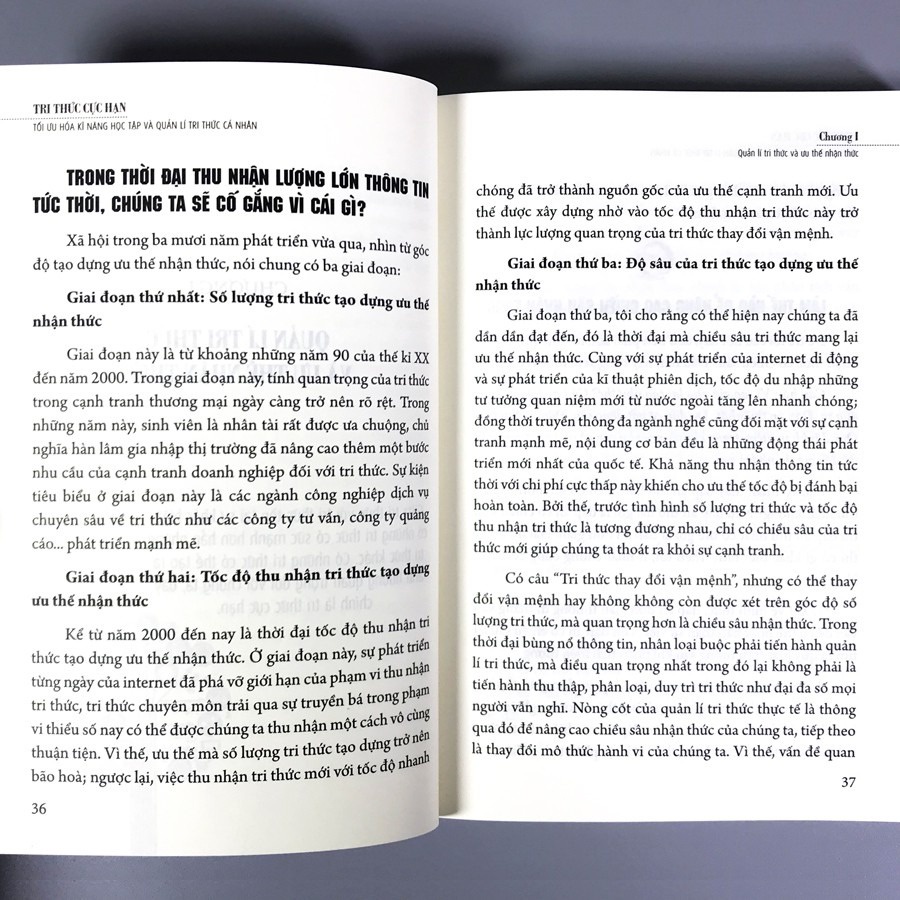 TRI THỨC CỰC HẠN
TỐI ƯU HÓA KĨ NĂNG HỌC TẬP VÀ QUẢN LÍ TRI THỨC CÁ NHÂN

TRONG THỜI ĐẠI THU NHẬN LƯỢNG LỚN THÔNG TIN TỨC THỜI, CHÚNG TA SẼ CỐ GẮNG VÌ CÁI GÌ?

Xã hội trong ba mươi năm phát triển vừa qua, nhìn từ góc độ tạo dựng ưu thế nhận thức, nói chung có ba giai đoạn:

Giai đoạn thứ nhất: Số lượng tri thức tạo dựng ưu thế nhận thức

Giai đoạn này là từ khoảng những năm 90 của thế kỉ XX đến năm 2000. Trong giai đoạn này, tính quan trọng của tri thức trong cạnh tranh thương mại ngày càng trở nên rõ rệt. Trong những năm này, sinh viên là nhân tài rất được ưa chuộng, chủ nghĩa hàn lâm gia nhập thị trường đã nâng cao thêm một bước nhu cầu của cạnh tranh doanh nghiệp đối với tri thức. Sự kiện tiêu biểu ở giai đoạn này là các ngành công nghiệp dịch vụ chuyên sâu về tri thức như các công ty tư vấn, công ty quảng cáo... phát triển mạnh mẽ.

Giai đoạn thứ hai: Tốc độ thu nhận tri thức tạo dựng ưu thế nhận thức

Kể từ năm 2000 đến nay là thời đại tốc độ thu nhận tri thức tạo dựng ưu thế nhận thức. Ở giai đoạn này, sự phát triển từng ngày của internet đã phá vỡ giới hạn của phạm vi thu nhận tri thức, tri thức chuyên môn trải qua sự truyền bá trong phạm vi thiểu số nay có thể được chúng ta thu nhận một cách vô cùng thuận tiện. Vì thế, ưu thế mà số lượng tri thức tạo dựng trở nên bão hoà; ngược lại, việc thu nhận tri thức mới với tốc độ nhanh

36

Chương I
Quản lí tri thức và ưu thế nhận thức

chóng đã trở thành nguồn gốc của ưu thế cạnh tranh mới. Ưu thế được xây dựng nhờ vào tốc độ thu nhận tri thức này trở thành lực lượng quan trọng của tri thức thay đổi vận mệnh.

Giai đoạn thứ ba: Độ sâu của tri thức tạo dựng ưu thế nhận thức

Giai đoạn thứ ba, tôi cho rằng có thể hiện nay chúng ta đã dần dần đạt đến, đó là thời đại mà chiều sâu tri thức mang lại ưu thế nhận thức. Cùng với sự phát triển của internet di động và sự phát triển của kĩ thuật phiên dịch, tốc độ du nhập những tư tưởng quan niệm mới từ nước ngoài tăng lên nhanh chóng; đồng thời truyền thông đa ngành nghề cũng đối mặt với sự cạnh tranh mạnh mẽ, nội dung cơ bản đều là những động thái phát triển mới nhất của quốc tế. Khả năng thu nhận thông tin tức thời với chi phí cực thấp này khiến cho ưu thế tốc độ bị đánh bại hoàn toàn. Bởi thế, trước tình hình số lượng tri thức và tốc độ thu nhận tri thức là tương đương nhau, chỉ có chiều sâu của tri thức mới giúp chúng ta thoát ra khỏi sự cạnh tranh.

Có câu "Tri thức thay đổi vận mệnh", nhưng có thể thay đổi vận mệnh hay không không còn được xét trên góc độ số lượng tri thức, mà quan trọng hơn là chiều sâu nhận thức. Trong thời đại bùng nổ thông tin, nhân loại buộc phải tiến hành quản lí tri thức, mà điều quan trọng nhất trong đó lại không phải là tiến hành thu thập, phân loại, duy trì tri thức như đại đa số mọi người vẫn nghĩ. Nòng cốt của quản lí tri thức thực tế là thông qua đó để nâng cao chiều sâu nhận thức của chúng ta, tiếp theo là thay đổi mô thức hành vi của chúng ta. Vì thế, vấn đề quan

37